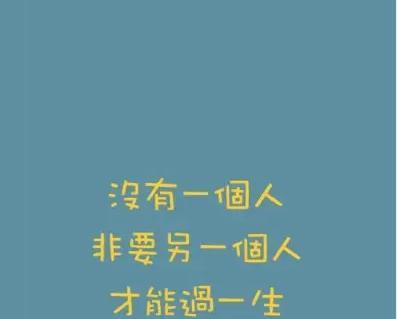 沒有一個人
非要另一個人
才能過一生